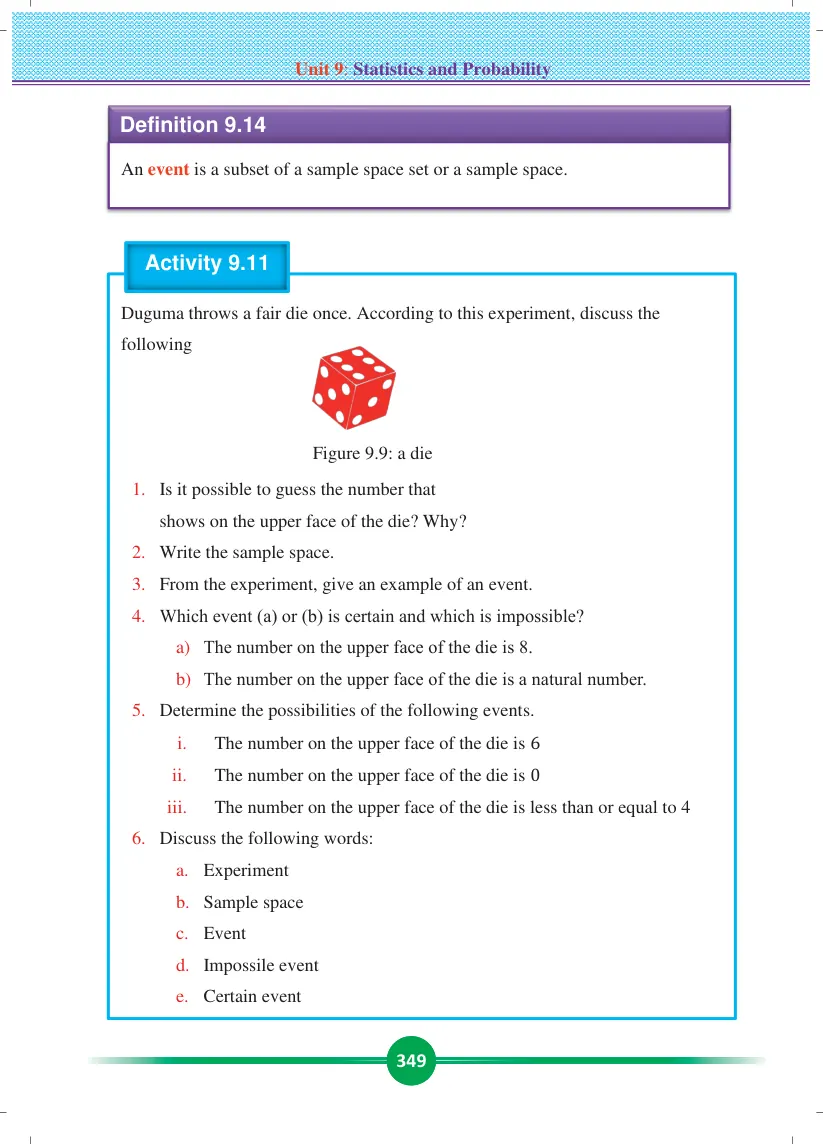 Unit 9: Statistics and Probability

Definition 9.14

An event is a subset of a sample space set or a sample space.

Activity 9.11

Duguma throws a fair die once. According to this experiment, discuss the following

Figure 9.9: a die

1. Is it possible to guess the number that shows on the upper face of the die? Why?
2. Write the sample space.
3. From the experiment, give an example of an event.
4. Which event (a) or (b) is certain and which is impossible?
a) The number on the upper face of the die is 8.
b) The number on the upper face of the die is a natural number.
5. Determine the possibilities of the following events.
i. The number on the upper face of the die is 6
ii. The number on the upper face of the die is 0
iii. The number on the upper face of the die is less than or equal to 4
6. Discuss the following words:
a. Experiment
b. Sample space
c. Event
d. Impossile event
e. Certain event

349